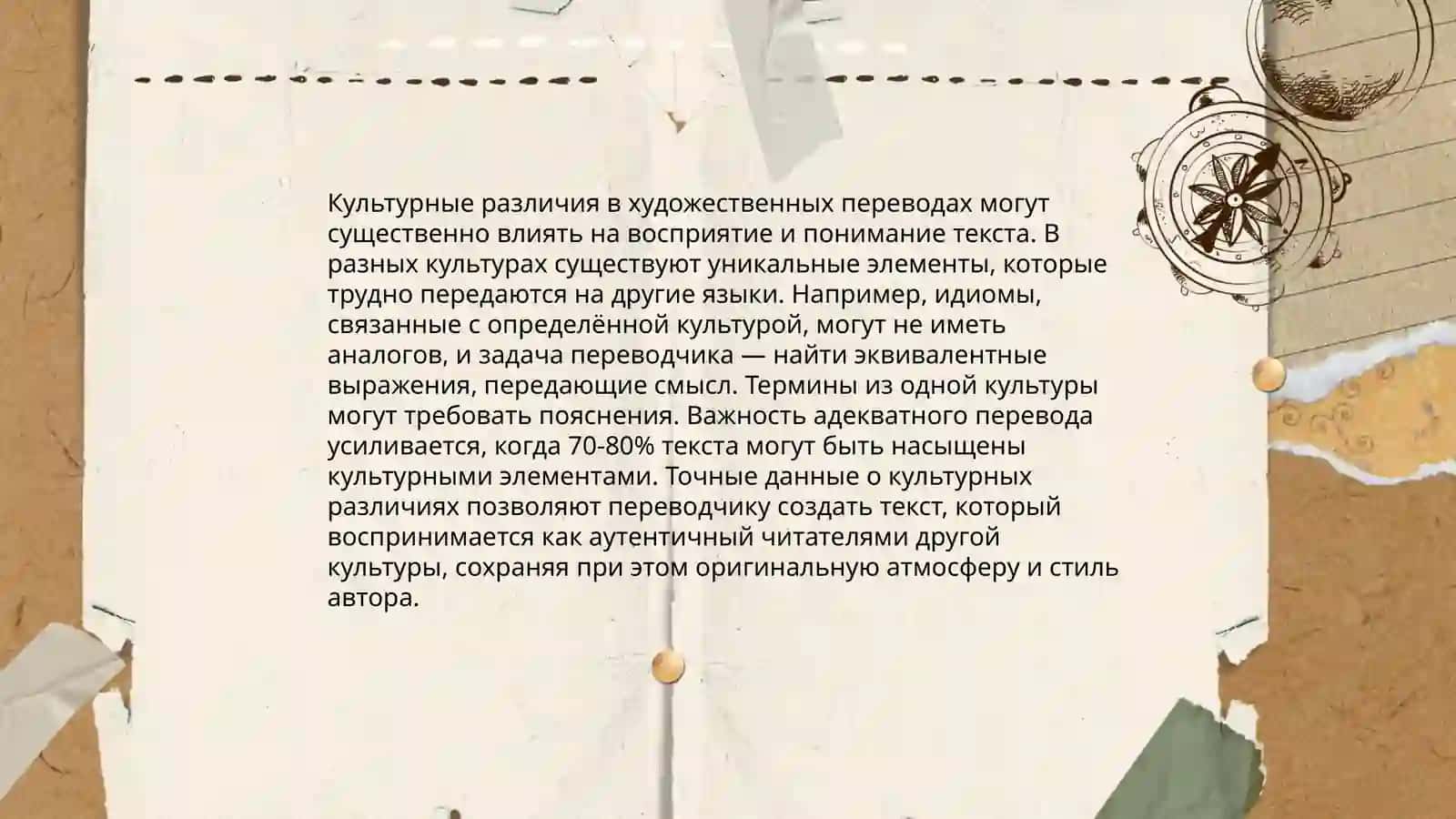 Культурные различия в художественных переводах могут существенно влиять на восприятие и понимание текста. В разных культурах существуют уникальные элементы, которые трудно передаются на другие языки. Например, идиомы, связанные с определённой культурой, могут не иметь аналогов, и задача переводчика — найти эквивалентные выражения, передающие смысл. Термины из одной культуры могут требовать пояснения. Важность адекватного перевода усиливается, когда 70-80% текста могут быть насыщены культурными элементами. Точные данные о культурных различиях позволяют переводчику создать текст, который воспринимается как аутентичный читателями другой культуры, сохраняя при этом оригинальную атмосферу и стиль автора.